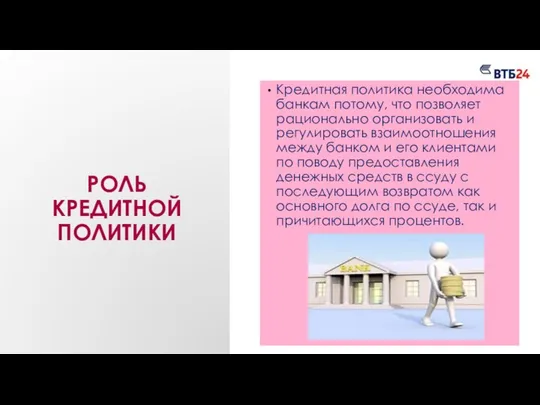 ВТБ24

РОЛЬ КРЕДИТНОЙ ПОЛИТИКИ

• Кредитная политика необходима банкам потому, что позволяет рационально организовать и регулировать взаимоотношения между банком и его клиентами по поводу предоставления денежных средств в ссуду с последующим возвратом как основного долга по ссуде, так и причитающихся процентов.

BANK